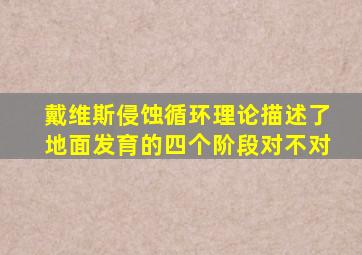 戴维斯侵蚀循环理论描述了地面发育的四个阶段对不对